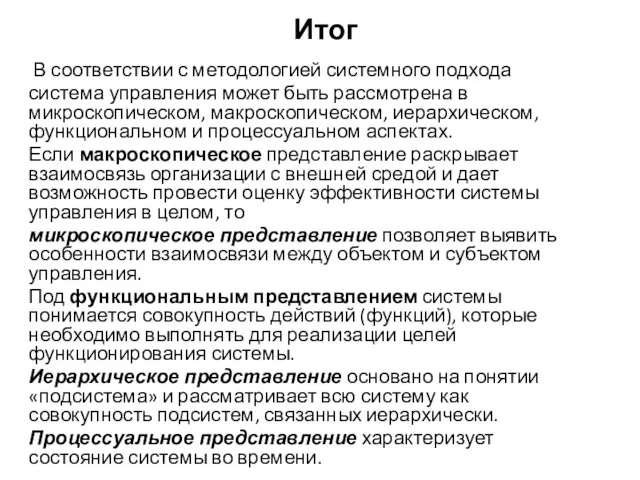 Итог

В соответствии с методологией системного подхода система управления может быть рассмотрена в микроскопическом, макроскопическом, иерархическом, функциональном и процессуальном аспектах.

Если макроскопическое представление раскрывает взаимосвязь организации с внешней средой и дает возможность провести оценку эффективности системы управления в целом, то

микроскопическое представление позволяет выявить особенности взаимосвязи между объектом и субъектом управления.

Под функциональным представлением системы понимается совокупность действий (функций), которые необходимо выполнять для реализации целей функционирования системы.

Иерархическое представление основано на понятии «подсистема» и рассматривает всю систему как совокупность подсистем, связанных иерархически.

Процессуальное представление характеризует состояние системы во времени.